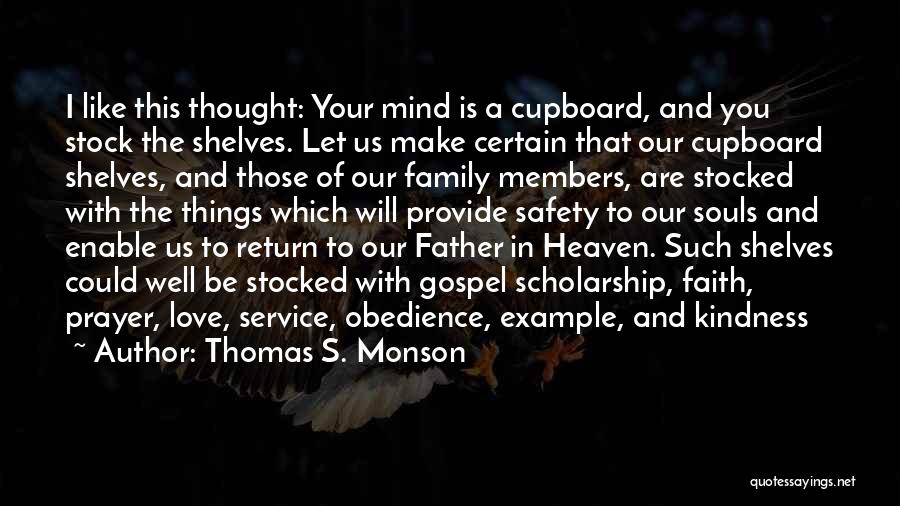 I like this thought: Your mind is a cupboard, and you stock the shelves. Let us make certain that our cupboard shelves, and those of our family members, are stocked with the things which will provide safety to our souls and enable us to return to our Father in Heaven. Such shelves could well be stocked with gospel scholarship, faith, prayer, love, service, obedience, example, and kindness

~ Author: Thomas S. Monson

quotessayings.net